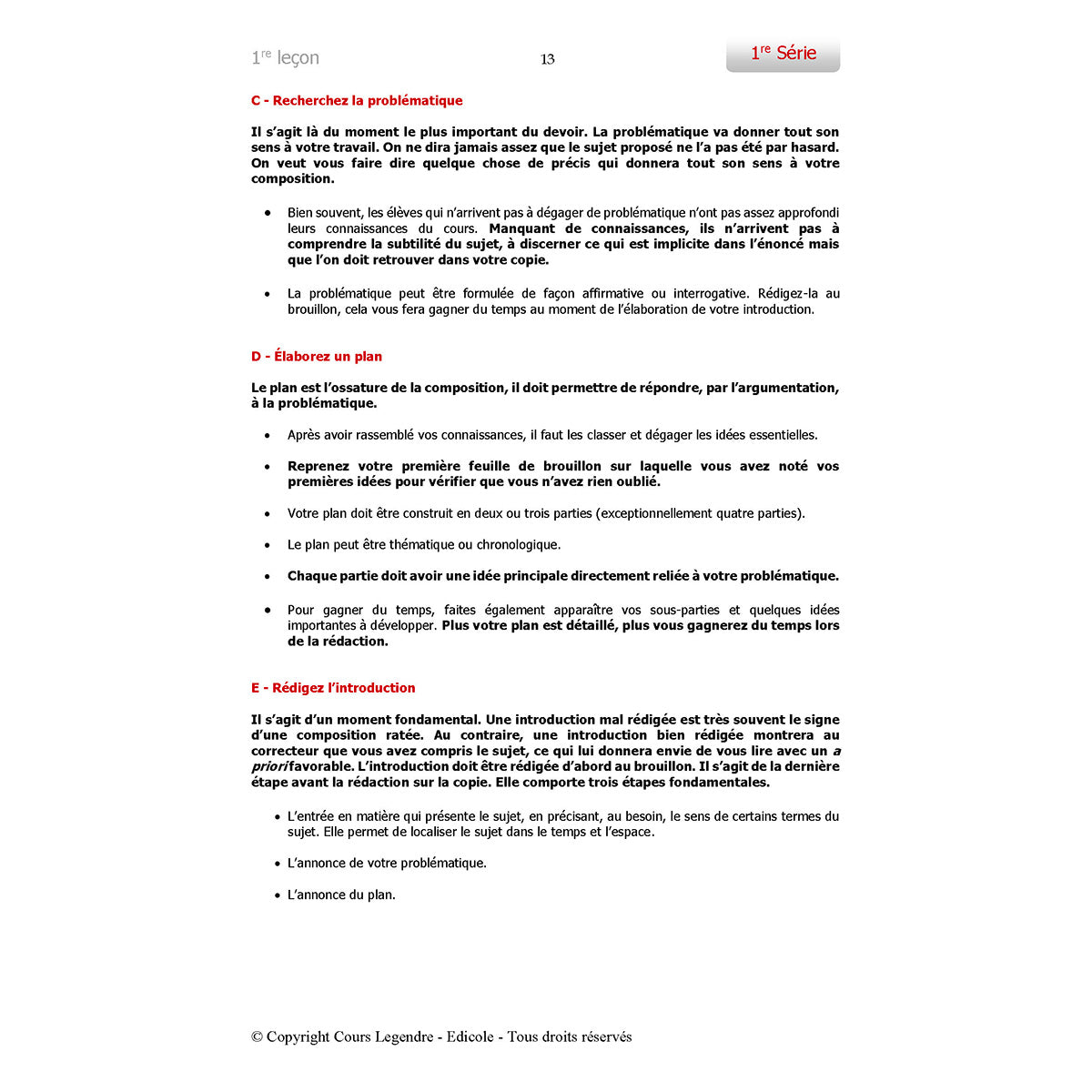 1re leçon

13

1re Série

C - Recherchez la problématique

Il s'agit là du moment le plus important du devoir. La problématique va donner tout son sens à votre travail. On ne dira jamais assez que le sujet proposé ne l'a pas été par hasard. On veut vous faire dire quelque chose de précis qui donnera tout son sens à votre composition.

• Bien souvent, les élèves qui n'arrivent pas à dégager de problématique n'ont pas assez approfondi leurs connaissances du cours. Manquant de connaissances, ils n'arrivent pas à comprendre la subtilité du sujet, à discerner ce qui est implicite dans l'énoncé mais que l'on doit retrouver dans votre copie.

• La problématique peut être formulée de façon affirmative ou interrogative. Rédigez-la au brouillon, cela vous fera gagner du temps au moment de l'élaboration de votre introduction.

D - Élaborez un plan

Le plan est l'ossature de la composition, il doit permettre de répondre, par l'argumentation, à la problématique.

• Après avoir rassemblé vos connaissances, il faut les classer et dégager les idées essentielles.

• Reprenez votre première feuille de brouillon sur laquelle vous avez noté vos premières idées pour vérifier que vous n'avez rien oublié.

• Votre plan doit être construit en deux ou trois parties (exceptionnellement quatre parties).

• Le plan peut être thématique ou chronologique.

• Chaque partie doit avoir une idée principale directement reliée à votre problématique.

• Pour gagner du temps, faites également apparaître vos sous-parties et quelques idées importantes à développer. Plus votre plan est détaillé, plus vous gagnerez du temps lors de la rédaction.

E - Rédigez l'introduction

Il s'agit d'un moment fondamental. Une introduction mal rédigée est très souvent le signe d'une composition ratée. Au contraire, une introduction bien rédigée montrera au correcteur que vous avez compris le sujet, ce qui lui donnera envie de vous lire avec un a priori favorable. L'introduction doit être rédigée d'abord au brouillon. Il s'agit de la dernière étape avant la rédaction sur la copie. Elle comporte trois étapes fondamentales.

• L'entrée en matière qui présente le sujet, en précisant, au besoin, le sens de certains termes du sujet. Elle permet de localiser le sujet dans le temps et l'espace.

• L'annonce de votre problématique.

• L'annonce du plan.

© Copyright Cours Legendre - Edicole - Tous droits réservés